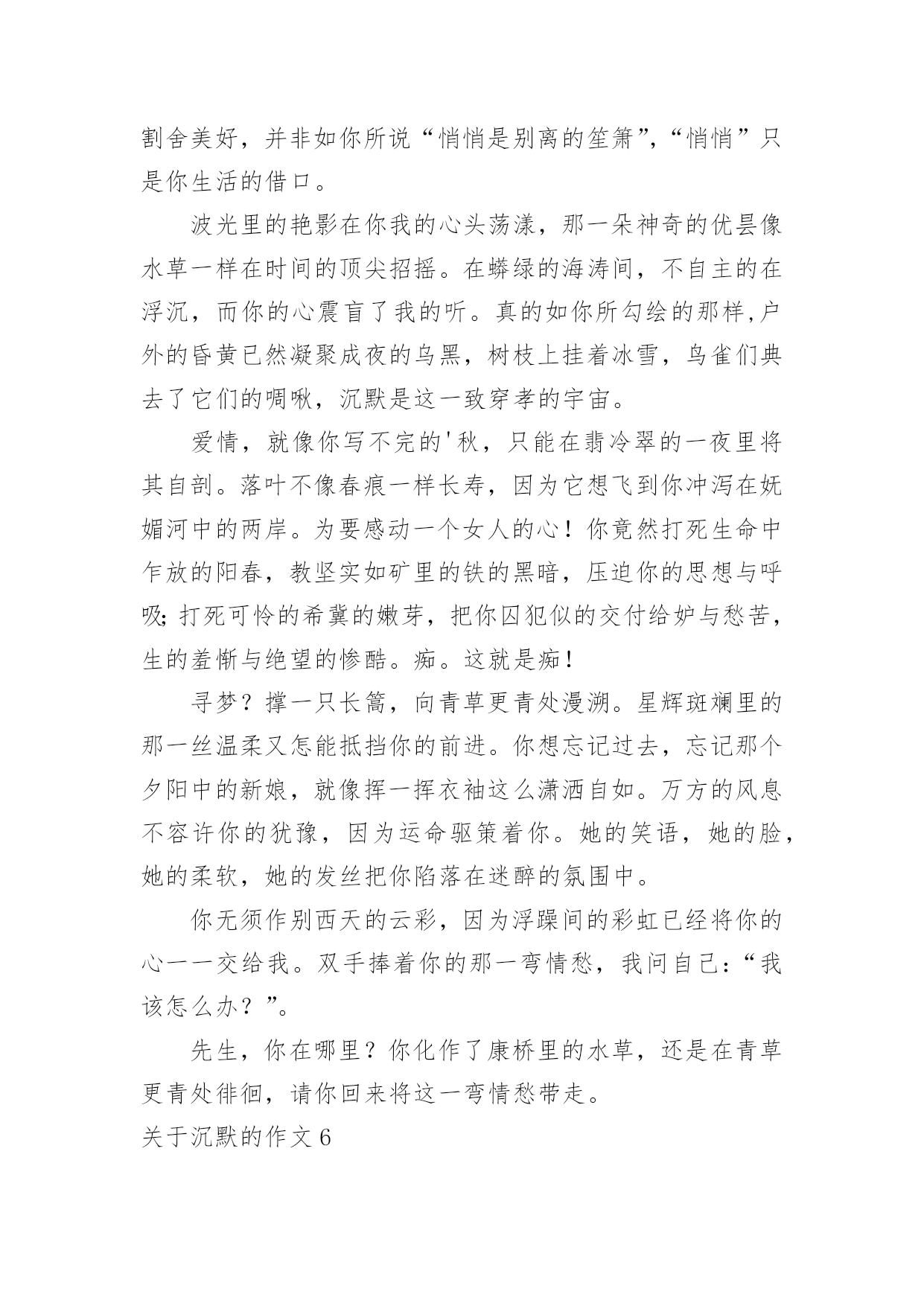 割舍美好，并非如你所说“悄悄是别离的笙箫”,“悄悄”只是你生活的借口。

波光里的艳影在你我的心头荡漾，那一朵神奇的优昙像水草一样在时间的顶尖招摇。在蟒绿的海涛间，不自主的在浮沉，而你的心震盲了我的听。真的如你所勾绘的那样,户外的昏黄已然凝聚成夜的乌黑，树枝上挂着冰雪，鸟雀们典去了它们的啁啾，沉默是这一致穿孝的宇宙。

爱情，就像你写不完的'秋，只能在翡冷翠的一夜里将其自剖。落叶不像春痕一样长寿，因为它想飞到你冲泻在妩媚河中的两岸。为要感动一个女人的心！你竟然打死生命中乍放的阳春，教坚实如矿里的铁的黑暗，压迫你的思想与呼吸;打死可怜的希冀的嫩芽，把你囚犯似的交付给妒与愁苦，生的羞惭与绝望的惨酷。痴。这就是痴！

寻梦？撑一只长篙，向青草更青处漫溯。星辉斑斓里的那一丝温柔又怎能抵挡你的前进。你想忘记过去，忘记那个夕阳中的新娘，就像挥一挥衣袖这么潇洒自如。万方的风息不容许你的犹豫，因为运命驱策着你。她的笑语，她的脸，她的柔软，她的发丝把你陷落在迷醉的氛围中。

你无须作别西天的云彩，因为浮躁间的彩虹已经将你的心一一交给我。双手捧着你的那一弯情愁，我问自己：“我该怎么办？”。

先生，你在哪里？你化作了康桥里的水草，还是在青草更青处徘徊，请你回来将这一弯情愁带走。

关于沉默的作文6